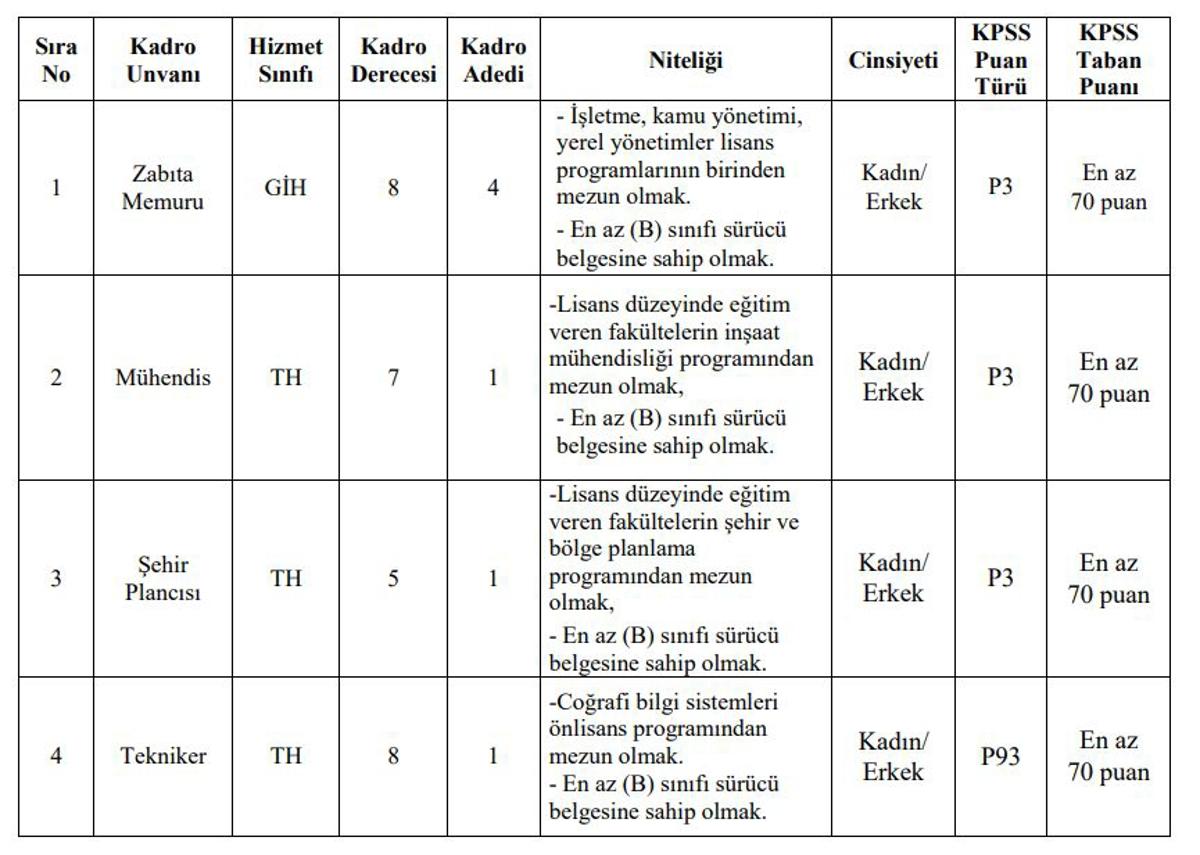 | Sıra No | Kadro Unvanı | Hizmet Sınıfı | Kadro Derecesi | Kadro Adedi | Niteliği | Cinsiyeti | KPSS Puan Türü | KPSS Taban Puanı |
|---|---|---|---|---|---|---|---|---|
| 1 | Zabıta Memuru | GİH | 8 | 4 | - İşletme, kamu yönetimi, yerel yönetimler lisans programlarının birinden mezun olmak. - En az (B) sınıfı sürücü belgesine sahip olmak. | Kadın/ Erkek | P3 | En az 70 puan |
| 2 | Mühendis | TH | 7 | 1 | -Lisans düzeyinde eğitim veren fakültelerin inşaat mühendisliği programından mezun olmak, - En az (B) sınıfı sürücü belgesine sahip olmak. | Kadın/ Erkek | P3 | En az 70 puan |
| 3 | Şehir Plancısı | TH | 5 | 1 | -Lisans düzeyinde eğitim veren fakültelerin şehir ve bölge planlama programından mezun olmak, - En az (B) sınıfı sürücü belgesine sahip olmak. | Kadın/ Erkek | P3 | En az 70 puan |
| 4 | Tekniker | TH | 8 | 1 | -Coğrafi bilgi sistemleri önlisans programından mezun olmak. - En az (B) sınıfı sürücü belgesine sahip olmak. | Kadın/ Erkek | P93 | En az 70 puan |